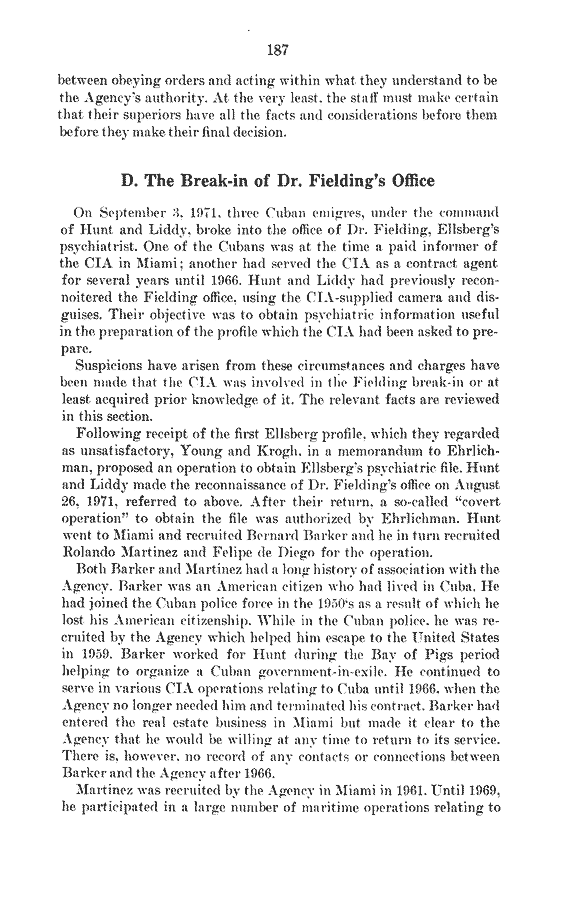 187

between obeying orders and acting within what they understand to be the Agency's authority. At the very least, the staff must make certain that their superiors have all the facts and considerations before them before they make their final decision.

D. The Break-in of Dr. Fielding's Office

On September 3, 1971, three Cuban emigres, under the command of Hunt and Liddy, broke into the office of Dr. Fielding, Ellsberg's psychiatrist. One of the Cubans was at the time a paid informer of the CIA in Miami; another had served the CIA as a contract agent for several years until 1966. Hunt and Liddy had previously reconnoitered the Fielding office, using the CIA-supplied camera and disguises. Their objective was to obtain psychiatric information useful in the preparation of the profile which the CIA had been asked to prepare.

Suspicions have arisen from these circumstances and charges have been made that the CIA was involved in the Fielding break-in or at least acquired prior knowledge of it. The relevant facts are reviewed in this section.

Following receipt of the first Ellsberg profile, which they regarded as unsatisfactory, Young and Krogh, in a memorandum to Ehrlichman, proposed an operation to obtain Ellsberg's psychiatric file. Hunt and Liddy made the reconnaissance of Dr. Fielding's office on August 26, 1971, referred to above. After their return, a so-called "covert operation" to obtain the file was authorized by Ehrlichman. Hunt went to Miami and recruited Bernard Barker and he in turn recruited Rolando Martinez and Felipe de Diego for the operation.

Both Barker and Martinez had a long history of association with the Agency. Barker was an American citizen who had lived in Cuba. He had joined the Cuban police force in the 1950's as a result of which he lost his American citizenship. While in the Cuban police, he was recruited by the Agency which helped him escape to the United States in 1959. Barker worked for Hunt during the Bay of Pigs period helping to organize a Cuban government-in-exile. He continued to serve in various CIA operations relating to Cuba until 1966, when the Agency no longer needed him and terminated his contract. Barker had entered the real estate business in Miami but made it clear to the Agency that he would be willing at any time to return to its service. There is, however, no record of any contacts or connections between Barker and the Agency after 1966.

Martinez was recruited by the Agency in Miami in 1961. Until 1969, he participated in a large number of maritime operations relating to